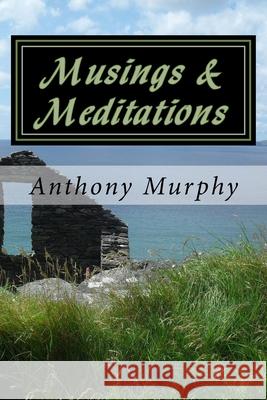 Musings & Meditations

Anthony Murphy

Kraina Książek